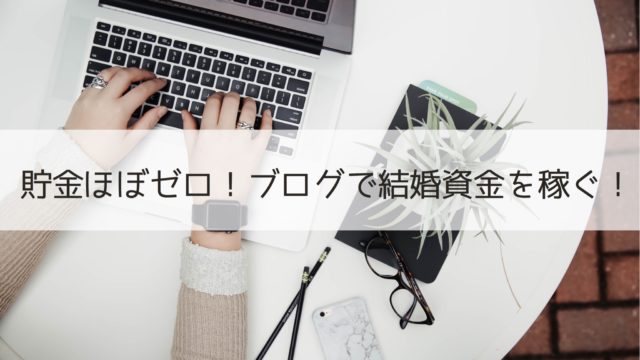 貯金ほぼゼロ！ブログで結婚資金を稼ぐ！